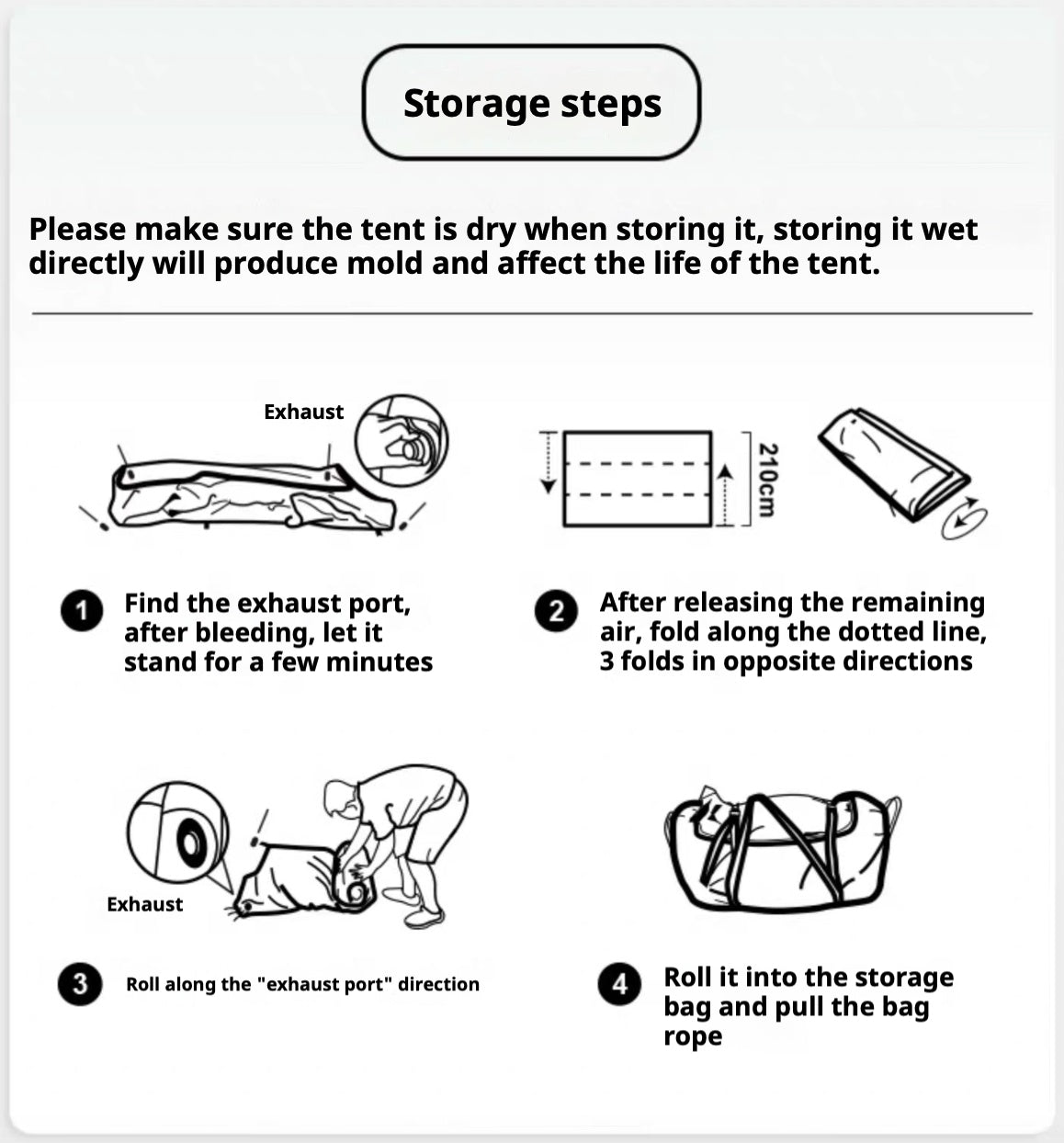 Storage steps

Please make sure the tent is dry when storing it, storing it wet directly will produce mold and affect the life of the tent.

Exhaust

210cm

1 Find the exhaust port, after bleeding, let it stand for a few minutes

2 After releasing the remaining air, fold along the dotted line, 3 folds in opposite directions

Exhaust

3 Roll along the "exhaust port" direction

4 Roll it into the storage bag and pull the bag rope